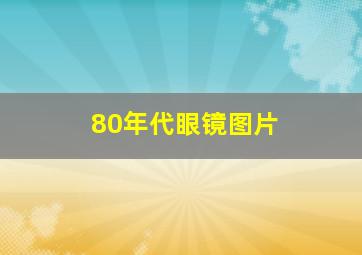 80年代眼镜图片